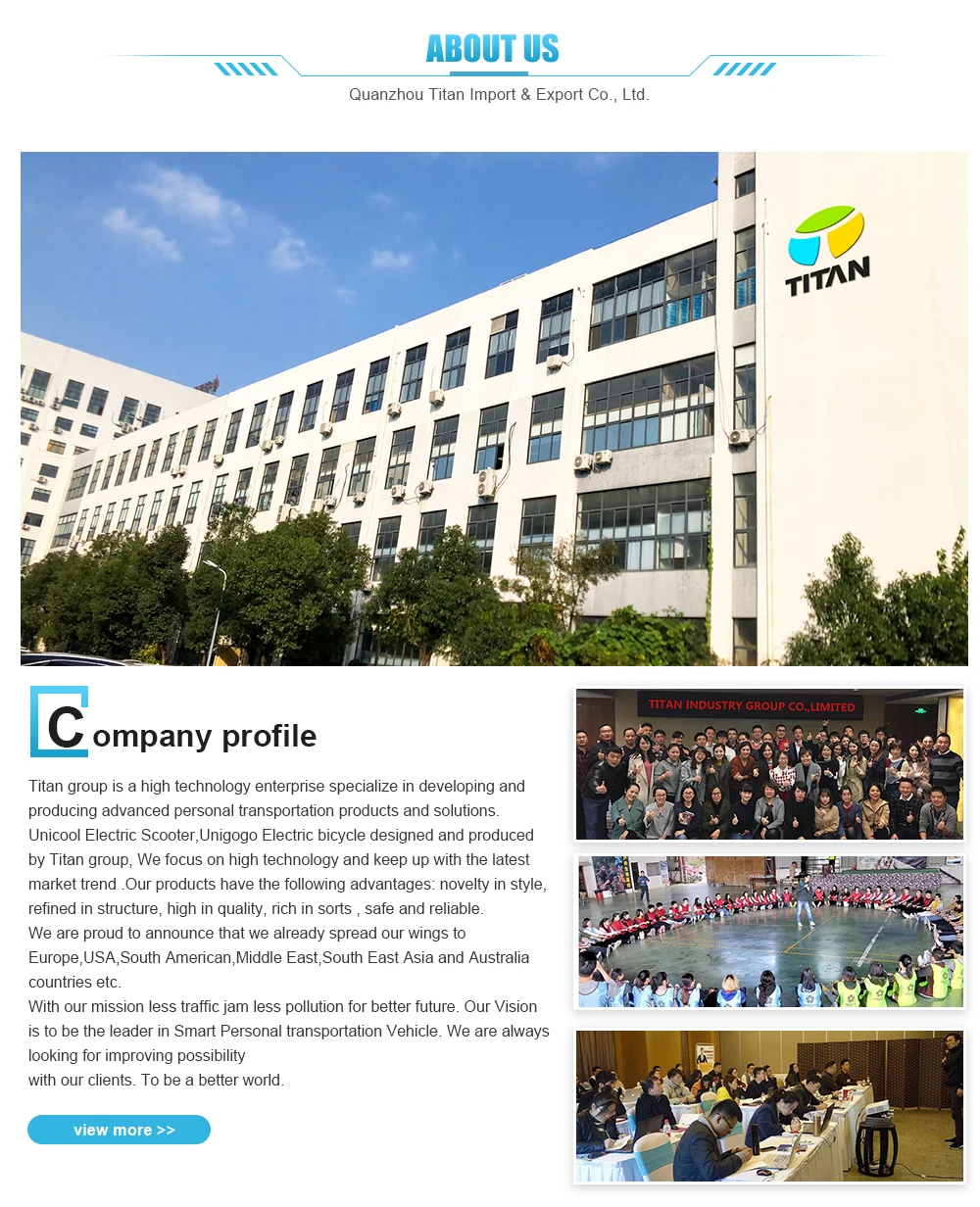 ABOUT US

Quanzhou Titan Import & Export Co., Ltd.

TITAN

Company profile

Titan group is a high technology enterprise specialize in developing and producing advanced personal transportation products and solutions. Unicool Electric Scooter,Unigogo Electric bicycle designed and produced by Titan group, We focus on high technology and keep up with the latest market trend .Our products have the following advantages: novelty in style, refined in structure, high in quality, rich in sorts , safe and reliable.

We are proud to announce that we already spread our wings to Europe,USA,South American,Middle East,South East Asia and Australia countries etc.

With our mission less traffic jam less pollution for better future. Our Vision is to be the leader in Smart Personal transportation Vehicle. We are always looking for improving possibility

with our clients. To be a better world.

view more >>

TITAN INDUSTRY GROUP CO.,LIMITED